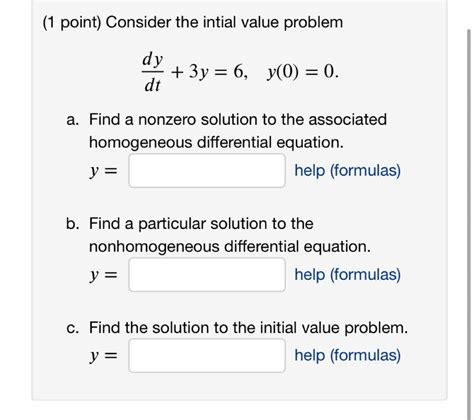 (1 point) Consider the intial value problem

$\frac{dy}{dt} + 3y = 6, \quad y(0) = 0.$

a. Find a nonzero solution to the associated homogeneous differential equation.
$y =$ help (formulas)

b. Find a particular solution to the nonhomogeneous differential equation.
$y =$ help (formulas)

c. Find the solution to the initial value problem.
$y =$ help (formulas)